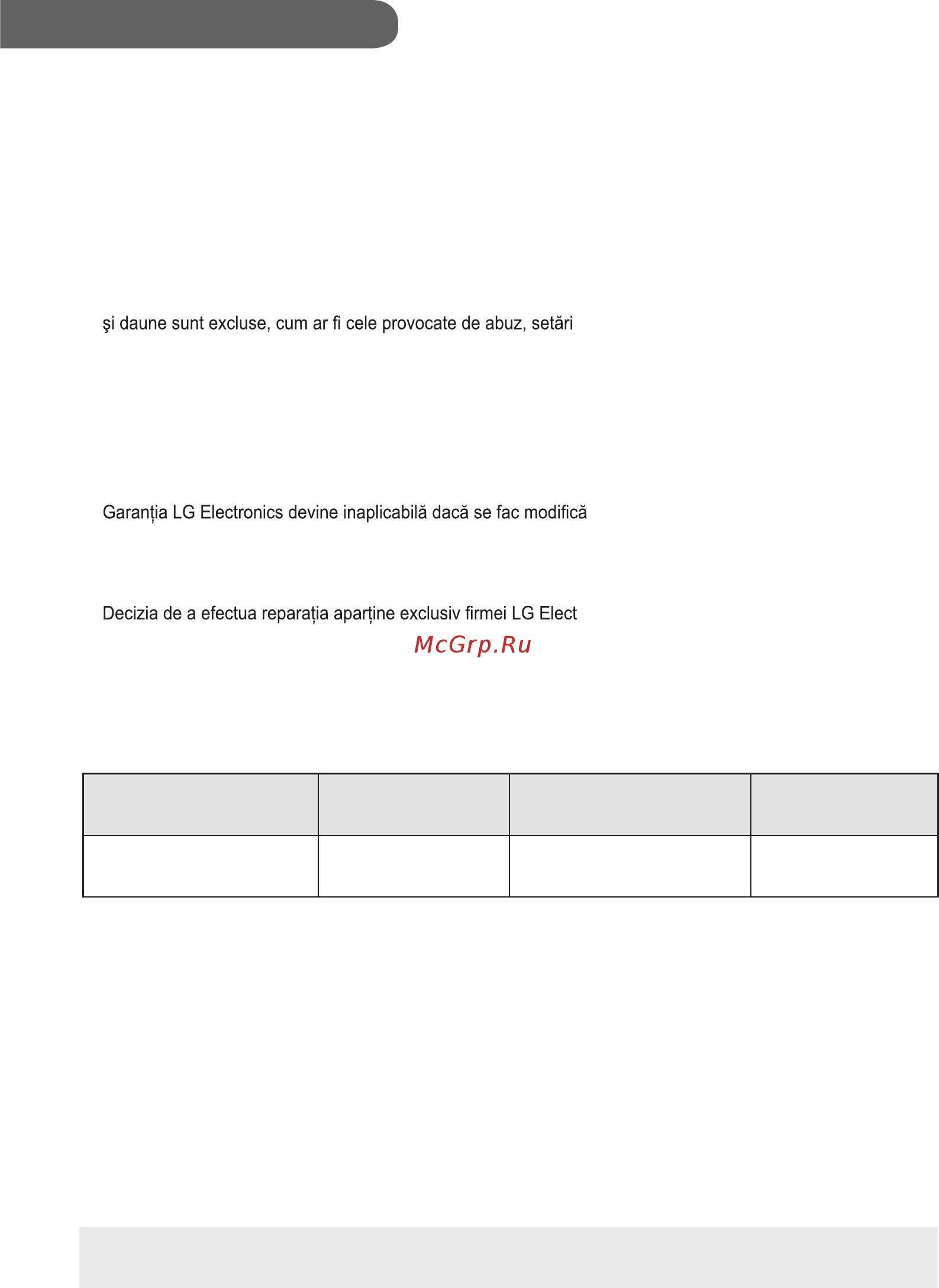 şi daune sunt excluse, cum ar fi cele provocate de abuz, setări

Garanția LG Electronics devine inaplicabilă dacă se fac modifică

Decizia de a efectua reparația aparține exclusiv firmei LG Elect

McGrp.Ru